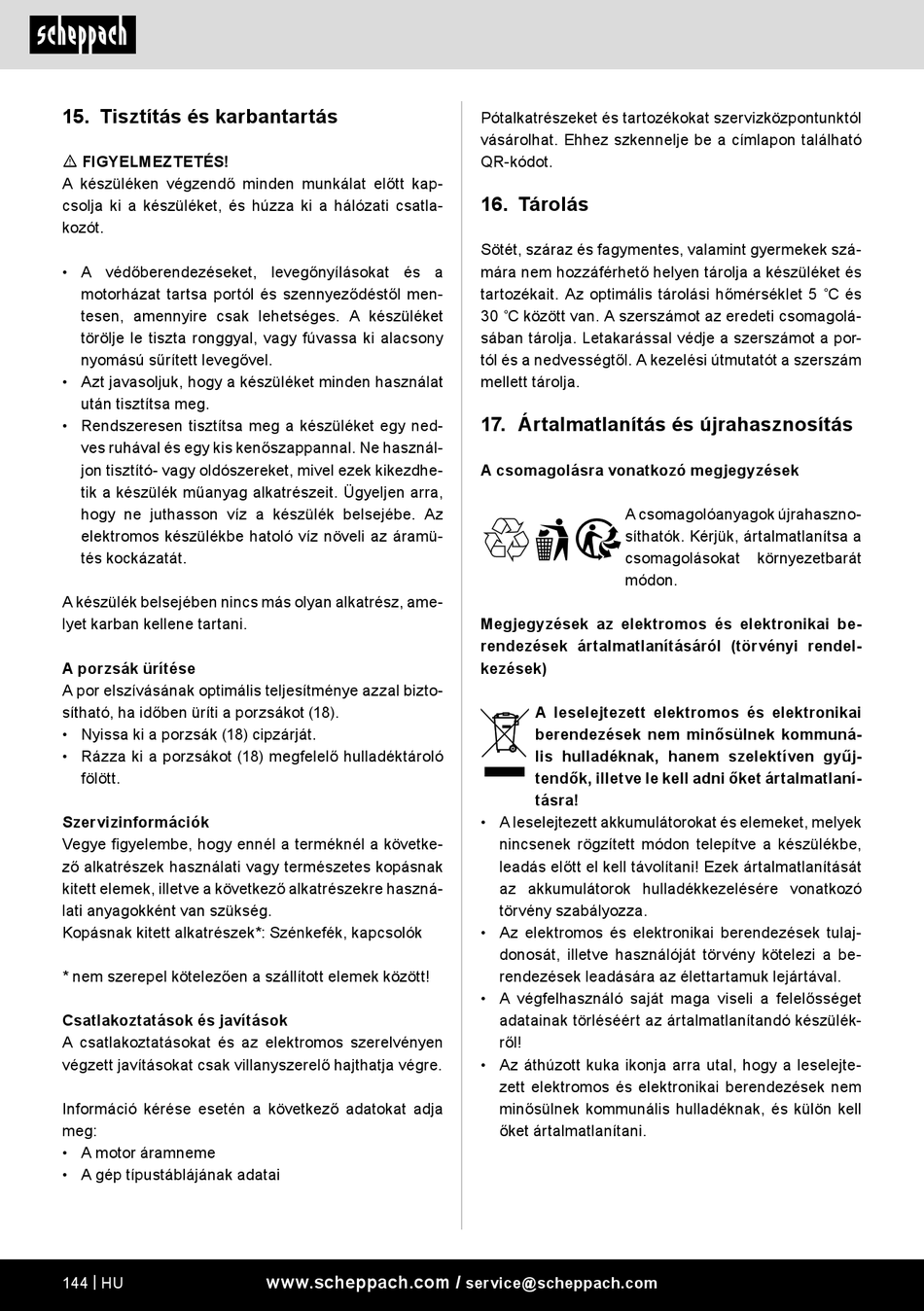 scheppach

15. Tisztítás és karbantartás

⚠ FIGYELMEZTETÉS!
A készüléken végzendő minden munkálat előtt kapcsolja ki a készüléket, és húzza ki a hálózati csatlakozót.

• A védőberendezéseket, levegőnyílásokat és a motorházat tartsa portól és szennyeződéstől mentesen, amennyire csak lehetséges. A készüléket törölje le tiszta ronggyal, vagy fúvassa ki alacsony nyomású sűrített levegővel.
• Azt javasoljuk, hogy a készüléket minden használat után tisztítsa meg.
• Rendszeresen tisztítsa meg a készüléket egy nedves ruhával és egy kis kenőszappannal. Ne használjon tisztító- vagy oldószereket, mivel ezek kikezdhetik a készülék műanyag alkatrészeit. Ügyeljen arra, hogy ne juthasson víz a készülék belsejébe. Az elektromos készülékbe hatoló víz növeli az áramütés kockázatát.

A készülék belsejében nincs más olyan alkatrész, amelyet karban kellene tartani.

A porzsák ürítése
A por elszívásának optimális teljesítménye azzal biztosítható, ha időben üríti a porzsákot (18).
• Nyissa ki a porzsák (18) cipzárját.
• Rázza ki a porzsákot (18) megfelelő hulladéktároló fölött.

Szervizinformációk
Vegye figyelembe, hogy ennél a terméknél a következő alkatrészek használati vagy természetes kopásnak kitett elemek, illetve a következő alkatrészekre használati anyagokként van szükség.
Kopásnak kitett alkatrészek*: Szénkefék, kapcsolók

* nem szerepel kötelezően a szállított elemek között!

Csatlakoztatások és javítások
A csatlakoztatásokat és az elektromos szerelvényen végzett javításokat csak villanyszerelő hajthatja végre.

Információ kérése esetén a következő adatokat adja meg:
• A motor áramneme
• A gép típustáblájának adatai

Pótalkatrészeket és tartozékokat szervizközpontunktól vásárolhat. Ehhez szkennelje be a címlapon található QR-kódot.

16. Tárolás

Sötét, száraz és fagymentes, valamint gyermekek számára nem hozzáférhető helyen tárolja a készüléket és tartozékait. Az optimális tárolási hőmérséklet 5 °C és 30 °C között van. A szerszámot az eredeti csomagolásában tárolja. Letakarással védje a szerszámot a portól és a nedvességtől. A kezelési útmutatót a szerszám mellett tárolja.

17. Ártalmatlanítás és újrahasznosítás

A csomagolásra vonatkozó megjegyzések

A csomagolóanyagok újrahasznosíthatók. Kérjük, ártalmatlanítsa a csomagolásokat környezetbarát módon.

Megjegyzések az elektromos és elektronikai berendezések ártalmatlanításáról (törvényi rendelkezések)

A leselejtezett elektromos és elektronikai berendezések nem minősülnek kommunális hulladéknak, hanem szelektíven gyűjtendők, illetve le kell adni őket ártalmatlanításra!
• A leselejtezett akkumulátorokat és elemeket, melyek nincsenek rögzített módon telepítve a készülékbe, leadás előtt el kell távolítani! Ezek ártalmatlanítását az akkumulátorok hulladékkezelésére vonatkozó törvény szabályozza.
• Az elektromos és elektronikai berendezések tulajdonosát, illetve használóját törvény kötelezi a berendezések leadására az élettartamuk lejártával.
• A végfelhasználó saját maga viseli a felelősséget adatainak törléséért az ártalmatlanítandó készülékről!
• Az áthúzott kuka ikonja arra utal, hogy a leselejtezett elektromos és elektronikai berendezések nem minősülnek kommunális hulladéknak, és külön kell őket ártalmatlanítani.

144 | HU www.scheppach.com / service@scheppach.com